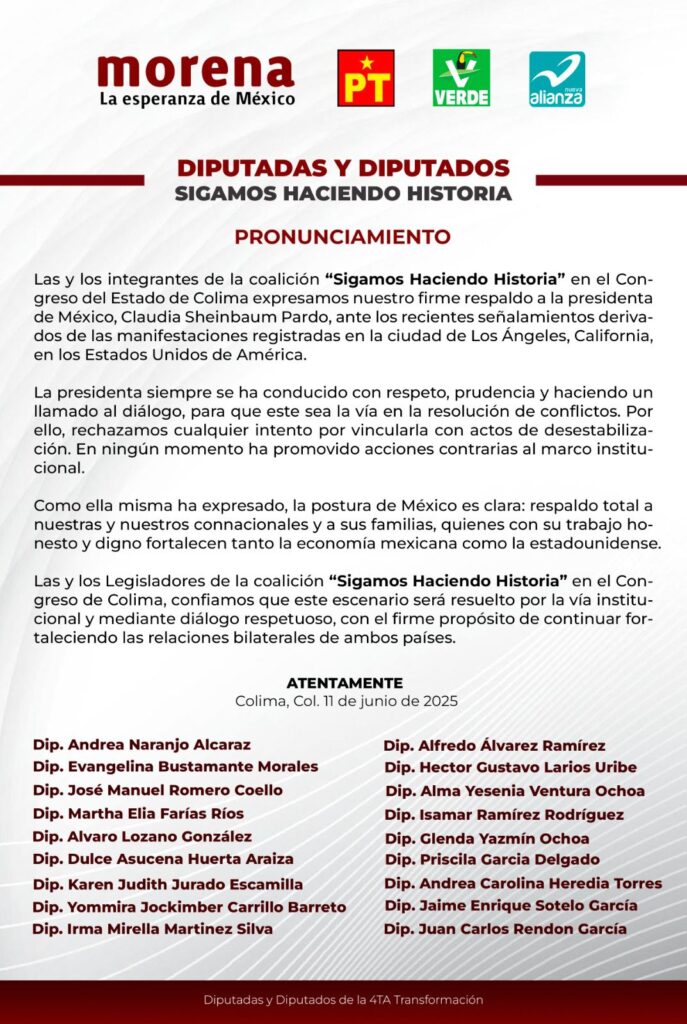 morena
La esperanza de México

PT

VERDE

nueva alianza

DIPUTADAS Y DIPUTADOS
SIGAMOS HACIENDO HISTORIA

PRONUNCIAMIENTO

Las y los integrantes de la coalición **"Sigamos Haciendo Historia"** en el Congreso del Estado de Colima expresamos nuestro firme respaldo a la presidenta de México, Claudia Sheinbaum Pardo, ante los recientes señalamientos derivados de las manifestaciones registradas en la ciudad de Los Ángeles, California, en los Estados Unidos de América.

La presidenta siempre se ha conducido con respeto, prudencia y haciendo un llamado al diálogo, para que este sea la vía en la resolución de conflictos. Por ello, rechazamos cualquier intento por vincularla con actos de desestabilización. En ningún momento ha promovido acciones contrarias al marco institucional.

Como ella misma ha expresado, la postura de México es clara: respaldo total a nuestras y nuestros connacionales y a sus familias, quienes con su trabajo honesto y digno fortalecen tanto la economía mexicana como la estadounidense.

Las y los Legisladores de la coalición **"Sigamos Haciendo Historia"** en el Congreso de Colima, confiamos que este escenario será resuelto por la vía institucional y mediante diálogo respetuoso, con el firme propósito de continuar fortaleciendo las relaciones bilaterales de ambos países.

ATENTAMENTE
Colima, Col. 11 de junio de 2025

Dip. Andrea Naranjo Alcaraz
Dip. Evangelina Bustamante Morales
Dip. José Manuel Romero Coello
Dip. Martha Elia Farías Ríos
Dip. Alvaro Lozano González
Dip. Dulce Asucena Huerta Araiza
Dip. Karen Judith Jurado Escamilla
Dip. Yommira Jockimber Carrillo Barreto
Dip. Irma Mirella Martinez Silva

Dip. Alfredo Álvarez Ramírez
Dip. Hector Gustavo Larios Uribe
Dip. Alma Yesenia Ventura Ochoa
Dip. Isamar Ramírez Rodríguez
Dip. Glenda Yazmín Ochoa
Dip. Priscila Garcia Delgado
Dip. Andrea Carolina Heredia Torres
Dip. Jaime Enrique Sotelo García
Dip. Juan Carlos Rendon García

Diputadas y Diputados de la 4TA Transformación